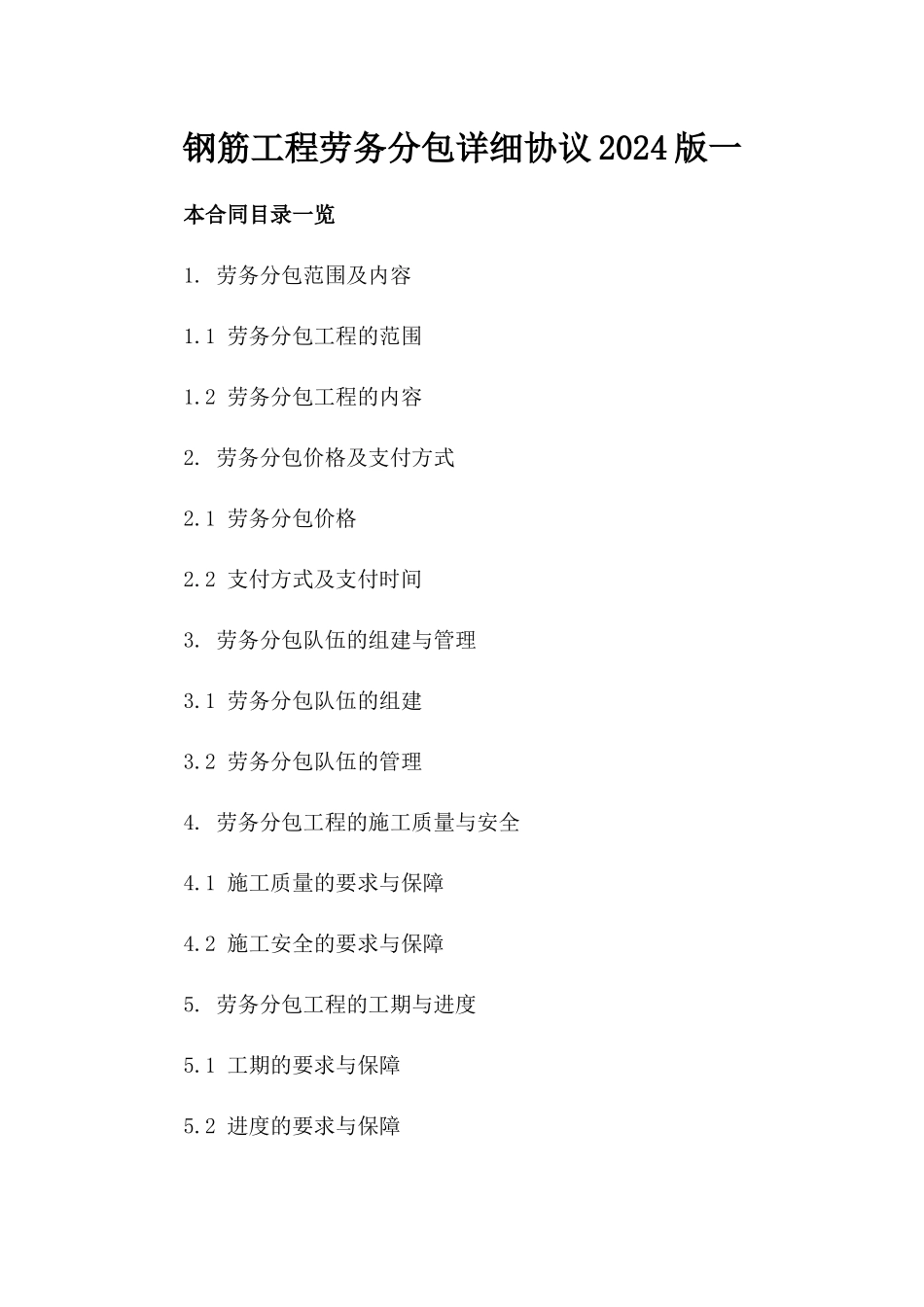 钢筋工程劳务分包详细协议2024版一

本合同目录一览

1. 劳务分包范围及内容

1.1 劳务分包工程的范围

1.2 劳务分包工程的内容

2. 劳务分包价格及支付方式

2.1 劳务分包价格

2.2 支付方式及支付时间

3. 劳务分包队伍的组建与管理

3.1 劳务分包队伍的组建

3.2 劳务分包队伍的管理

4. 劳务分包工程的施工质量与安全

4.1 施工质量的要求与保障

4.2 施工安全的要求与保障

5. 劳务分包工程的工期与进度

5.1 工期的要求与保障

5.2 进度的要求与保障